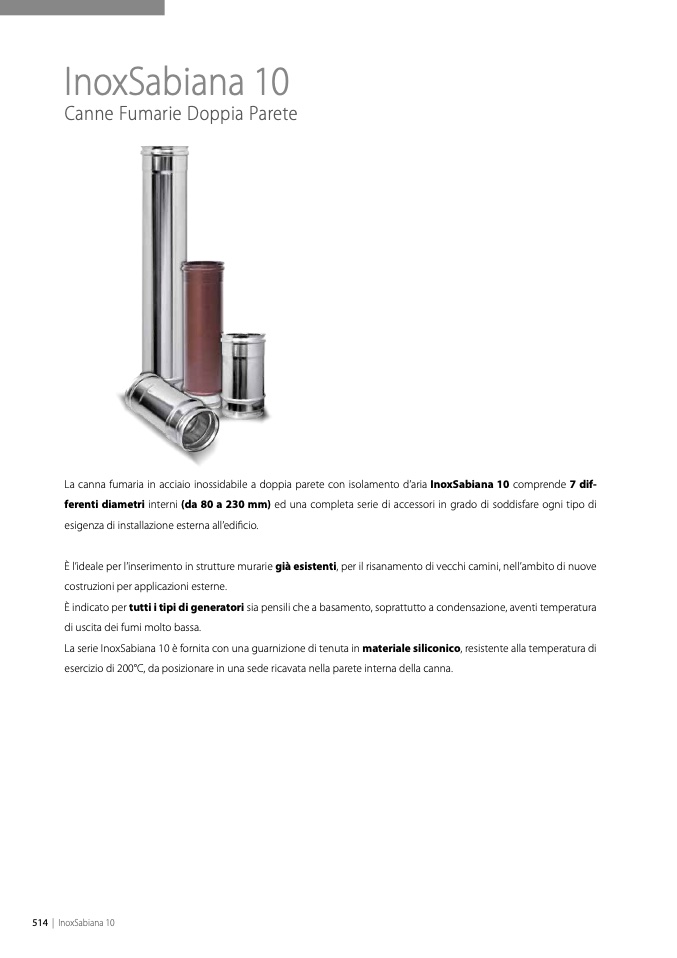 InoxSabiana 10
Canne Fumarie Doppia Parete

La canna fumaria in acciaio inossidabile a doppia parete con isolamento d'aria InoxSabiana 10 comprende 7 differenti diametri interni (da 80 a 230 mm) ed una completa serie di accessori in grado di soddisfare ogni tipo di esigenza di installazione esterna all'edificio.

È l'ideale per l'inserimento in strutture murarie già esistenti, per il risanamento di vecchi camini, nell'ambito di nuove costruzioni per applicazioni esterne.
È indicato per tutti i tipi di generatori sia pensili che a basamento, soprattutto a condensazione, aventi temperatura di uscita dei fumi molto bassa.
La serie InoxSabiana 10 è fornita con una guarnizione di tenuta in materiale siliconico, resistente alla temperatura di esercizio di 200°C, da posizionare in una sede ricavata nella parete interna della canna.

514 | InoxSabiana 10